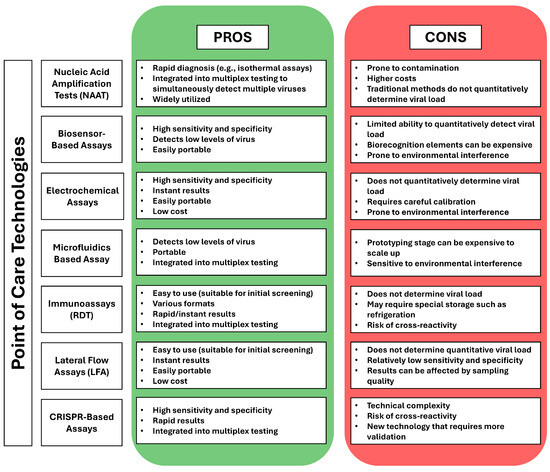 Point of Care Technologies

| | PROS | CONS |
|---|---|---|
| Nucleic Acid Amplification Tests (NAAT) | • Rapid diagnosis (e.g., isothermal assays) • Integrated into multiplex testing to simultaneously detect multiple viruses • Widely utilized | • Prone to contamination • Higher costs • Traditional methods do not quantitatively determine viral load |
| Biosensor-Based Assays | • High sensitivity and specificity • Detects low levels of virus • Easily portable | • Limited ability to quantitatively detect viral load • Biorecognition elements can be expensive • Prone to environmental interference |
| Electrochemical Assays | • High sensitivity and specificity • Instant results • Easily portable • Low cost | • Does not quantitatively determine viral load • Requires careful calibration • Prone to environmental interference |
| Microfluidics Based Assay | • Detects low levels of virus • Portable • Integrated into multiplex testing | • Prototyping stage can be expensive to scale up • Sensitive to environmental interference |
| Immunoassays (RDT) | • Easy to use (suitable for initial screening) • Various formats • Rapid/instant results • Integrated into multiplex testing | • Does not determine viral load • May require special storage such as refrigeration • Risk of cross-reactivity |
| Lateral Flow Assays (LFA) | • Easy to use (suitable for initial screening) • Instant results • Easily portable • Low cost | • Does not determine quantitative viral load • Relatively low sensitivity and specificity • Results can be affected by sampling quality |
| CRISPR-Based Assays | • High sensitivity and specificity • Rapid results • Integrated into multiplex testing | • Technical complexity • Risk of cross-reactivity • New technology that requires more validation |